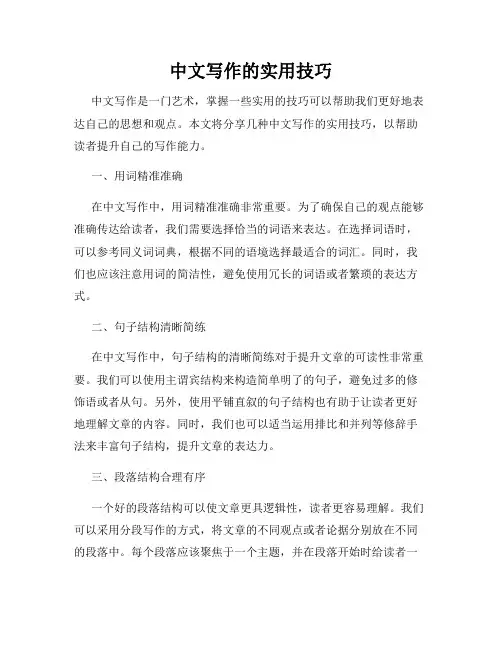 中文写作的实用技巧

中文写作是一门艺术，掌握一些实用的技巧可以帮助我们更好地表达自己的思想和观点。本文将分享几种中文写作的实用技巧，以帮助读者提升自己的写作能力。

一、用词精准准确

在中文写作中，用词精准准确非常重要。为了确保自己的观点能够准确传达给读者，我们需要选择恰当的词语来表达。在选择词语时，可以参考同义词词典，根据不同的语境选择最适合的词汇。同时，我们也应该注意用词的简洁性，避免使用冗长的词语或者繁琐的表达方式。

二、句子结构清晰简练

在中文写作中，句子结构的清晰简练对于提升文章的可读性非常重要。我们可以使用主谓宾结构来构造简单明了的句子，避免过多的修饰语或者从句。另外，使用平铺直叙的句子结构也有助于让读者更好地理解文章的内容。同时，我们也可以适当运用排比和并列等修辞手法来丰富句子结构，提升文章的表达力。

三、段落结构合理有序

一个好的段落结构可以使文章更具逻辑性，读者更容易理解。我们可以采用分段写作的方式，将文章的不同观点或者论据分别放在不同的段落中。每个段落应该聚焦于一个主题，并在段落开始时给读者一